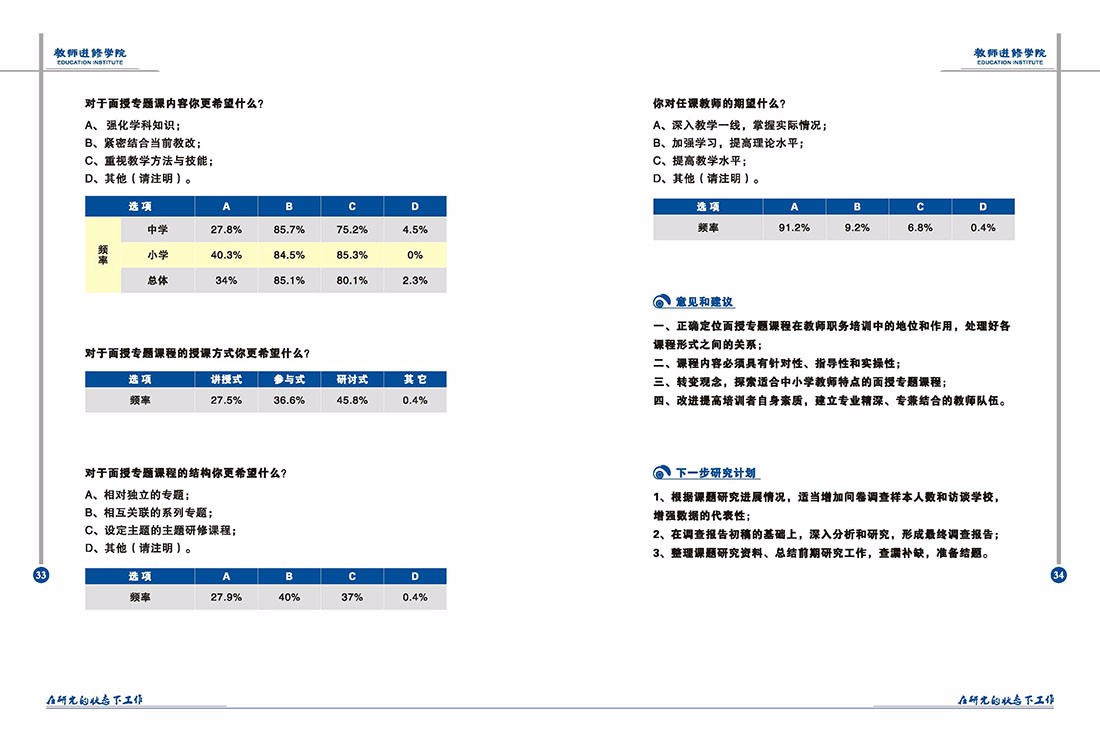 教师进修学院
EDUCATION INSTITUTE

对于面授专题课内容你更希望什么？

A、强化学科知识；
B、紧密结合当前教改；
C、重视教学方法与技能；
D、其他（请注明）。

| 选项 | | A | B | C | D |
|---|---|---|---|---|---|
| 频率 | 中学 | 27.8% | 85.7% | 75.2% | 4.5% |
| | 小学 | 40.3% | 84.5% | 85.3% | 0% |
| | 总体 | 34% | 85.1% | 80.1% | 2.3% |

对于面授专题课程的授课方式你更希望什么？

| 选项 | 讲授式 | 参与式 | 研讨式 | 其它 |
|---|---|---|---|---|
| 频率 | 27.5% | 36.6% | 45.8% | 0.4% |

对于面授专题课程的结构你更希望什么？

A、相对独立的专题；
B、相互关联的系列专题；
C、设定主题的主题研修课程；
D、其他（请注明）。

| 选项 | A | B | C | D |
|---|---|---|---|---|
| 频率 | 27.9% | 40% | 37% | 0.4% |

33

在研究的状态下工作

教师进修学院
EDUCATION INSTITUTE

你对任课教师的期望什么？

A、深入教学一线，掌握实际情况；
B、加强学习，提高理论水平；
C、提高教学水平；
D、其他（请注明）。

| 选项 | A | B | C | D |
|---|---|---|---|---|
| 频率 | 91.2% | 9.2% | 6.8% | 0.4% |

意见和建议

一、正确定位面授专题课程在教师职务培训中的地位和作用，处理好各课程形式之间的关系；
二、课程内容必须具有针对性、指导性和实操性；
三、转变观念，探索适合中小学教师特点的面授专题课程；
四、改进提高培训者自身素质，建立专业精深、专兼结合的教师队伍。

下一步研究计划

1、根据课题研究进展情况，适当增加问卷调查样本人数和访谈学校，增强数据的代表性；
2、在调查报告初稿的基础上，深入分析和研究，形成最终调查报告；
3、整理课题研究资料、总结前期研究工作，查漏补缺，准备结题。

34

在研究的状态下工作